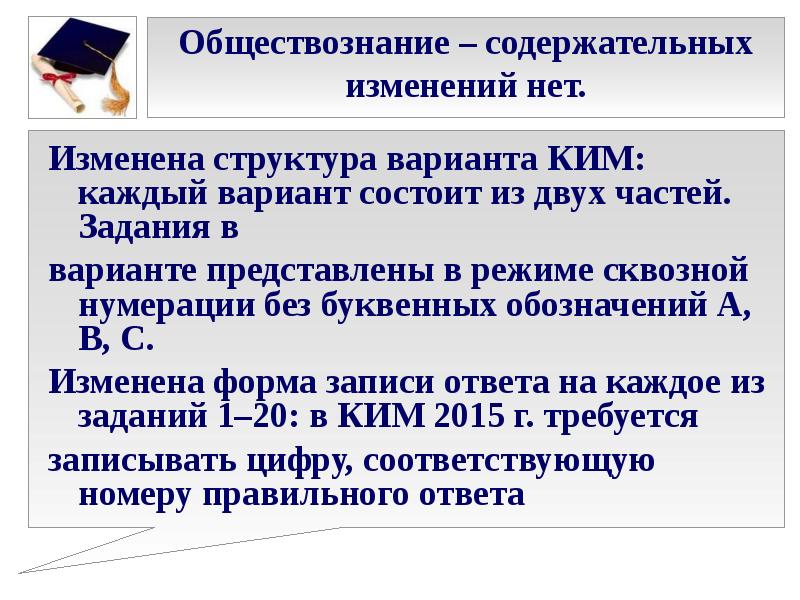 Обществознание – содержательных изменений нет.

Изменена структура варианта КИМ: каждый вариант состоит из двух частей. Задания в

варианте представлены в режиме сквозной нумерации без буквенных обозначений А, В, С.

Изменена форма записи ответа на каждое из заданий 1–20: в КИМ 2015 г. требуется

записывать цифру, соответствующую номеру правильного ответа